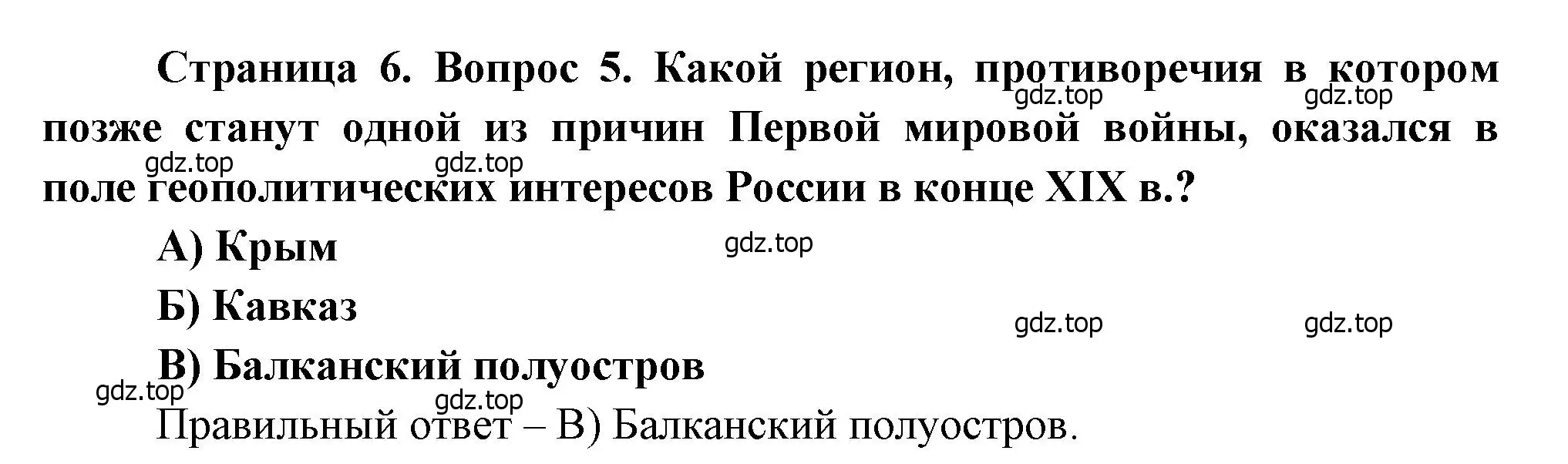 Страница 6. Вопрос 5. Какой регион, противоречия в котором позже станут одной из причин Первой мировой войны, оказался в поле геополитических интересов России в конце XIX в.?

gdz.top gdz.top gdz.top gdz.top

А) Крым

gdz.top

Б) Кавказ

gdz.top gdz.top

В) Балканский полуостров

gdz.top gdz.top

Правильный ответ – В) Балканский полуостров.